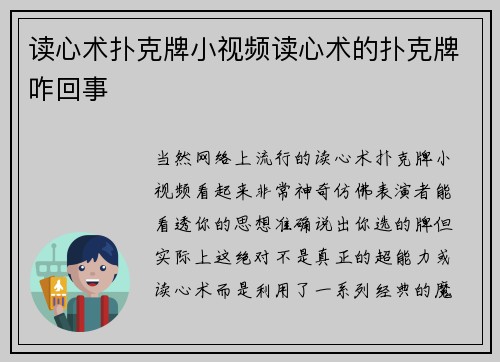 读心术扑克牌小视频读心术的扑克牌咋回事

当然网络上流行的读心术扑克牌小视频看起来非常神奇仿佛表演者能看透你的思想准确说出你选的牌但实际上这绝对不是真正的超能力或读心术而是利用了一系列经典的魔